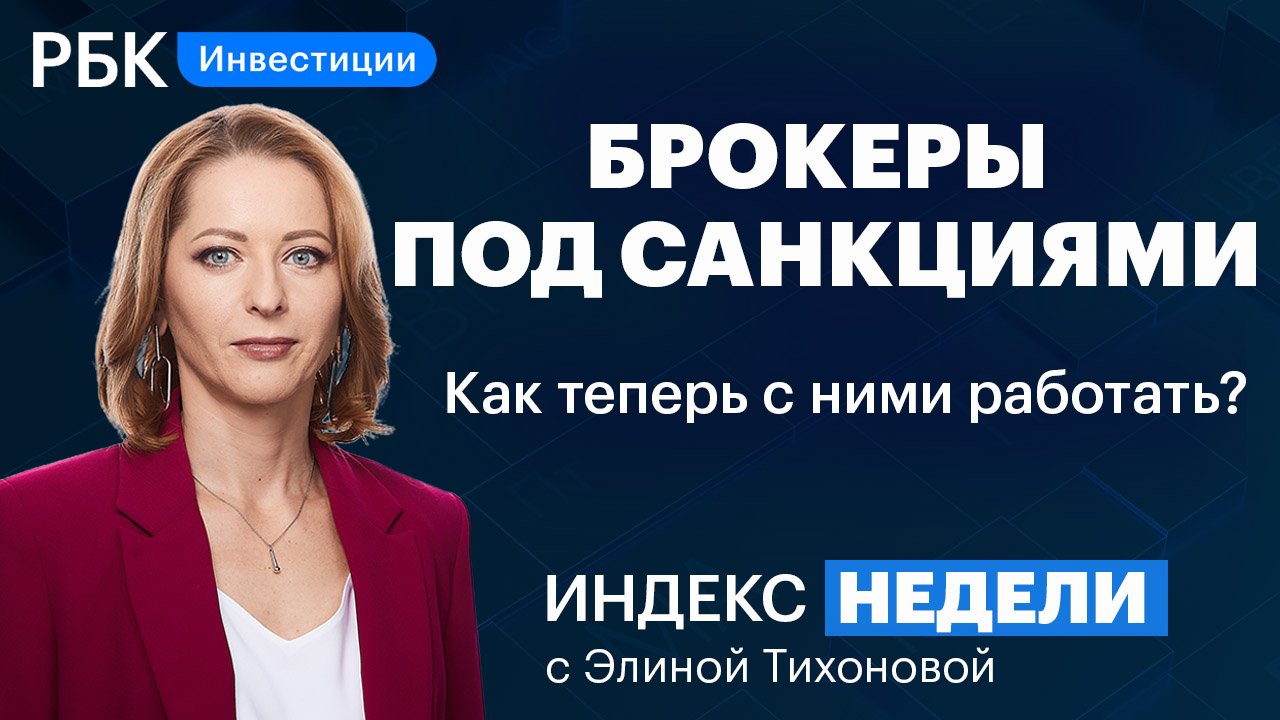 РБК Инвестиции

БРОКЕРЫ ПОД САНКЦИЯМИ

Как теперь с ними работать?

ИНДЕКС НЕДЕЛИ
с Элиной Тихоновой